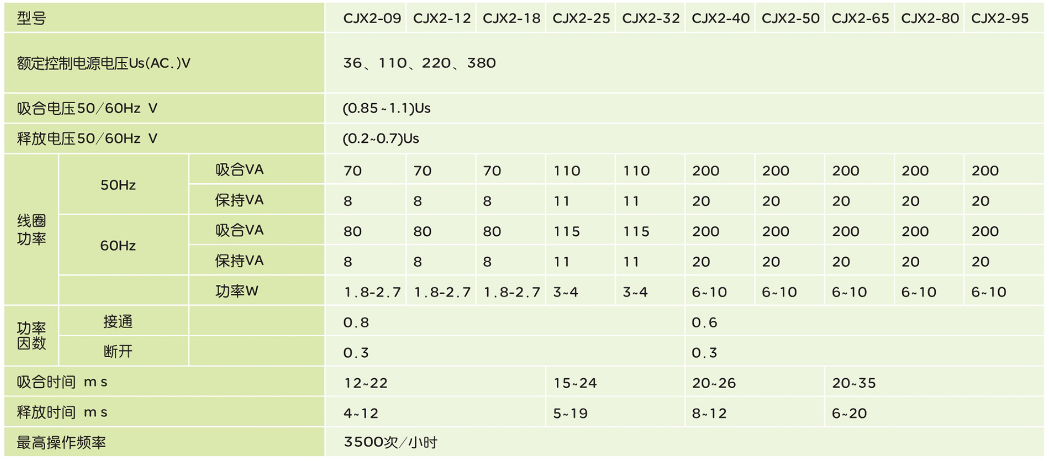 | 型号 | | | CJX2-09 | CJX2-12 | CJX2-18 | CJX2-25 | CJX2-32 | CJX2-40 | CJX2-50 | CJX2-65 | CJX2-80 | CJX2-95 |
|---|---|---|---|---|---|---|---|---|---|---|---|---|
| 额定控制电源电压Us(AC.)V | | | 36、110、220、380 | | | | | | | | | |
| 吸合电压50/60Hz V | | | (0.85~1.1)Us | | | | | | | | | |
| 释放电压50/60Hz V | | | (0.2~0.7)Us | | | | | | | | | |
| 线圈功率 | 50Hz | 吸合VA | 70 | 70 | 70 | 110 | 110 | 200 | 200 | 200 | 200 | 200 |
| | | 保持VA | 8 | 8 | 8 | 11 | 11 | 20 | 20 | 20 | 20 | 20 |
| | 60Hz | 吸合VA | 80 | 80 | 80 | 115 | 115 | 200 | 200 | 200 | 200 | 200 |
| | | 保持VA | 8 | 8 | 8 | 11 | 11 | 20 | 20 | 20 | 20 | 20 |
| | | 功率W | 1.8-2.7 | 1.8-2.7 | 1.8-2.7 | 3~4 | 3~4 | 6~10 | 6~10 | 6~10 | 6~10 | 6~10 |
| 功率因数 | 接通 | | 0.8 | | | | | 0.6 | | | | |
| | 断开 | | 0.3 | | | | | 0.3 | | | | |
| 吸合时间 ms | | | 12~22 | | | 15~24 | | 20~26 | | 20~35 | | |
| 释放时间 ms | | | 4~12 | | | 5~19 | | 8~12 | | 6~20 | | |
| 最高操作频率 | | | 3500次/小时 | | | | | | | | | |